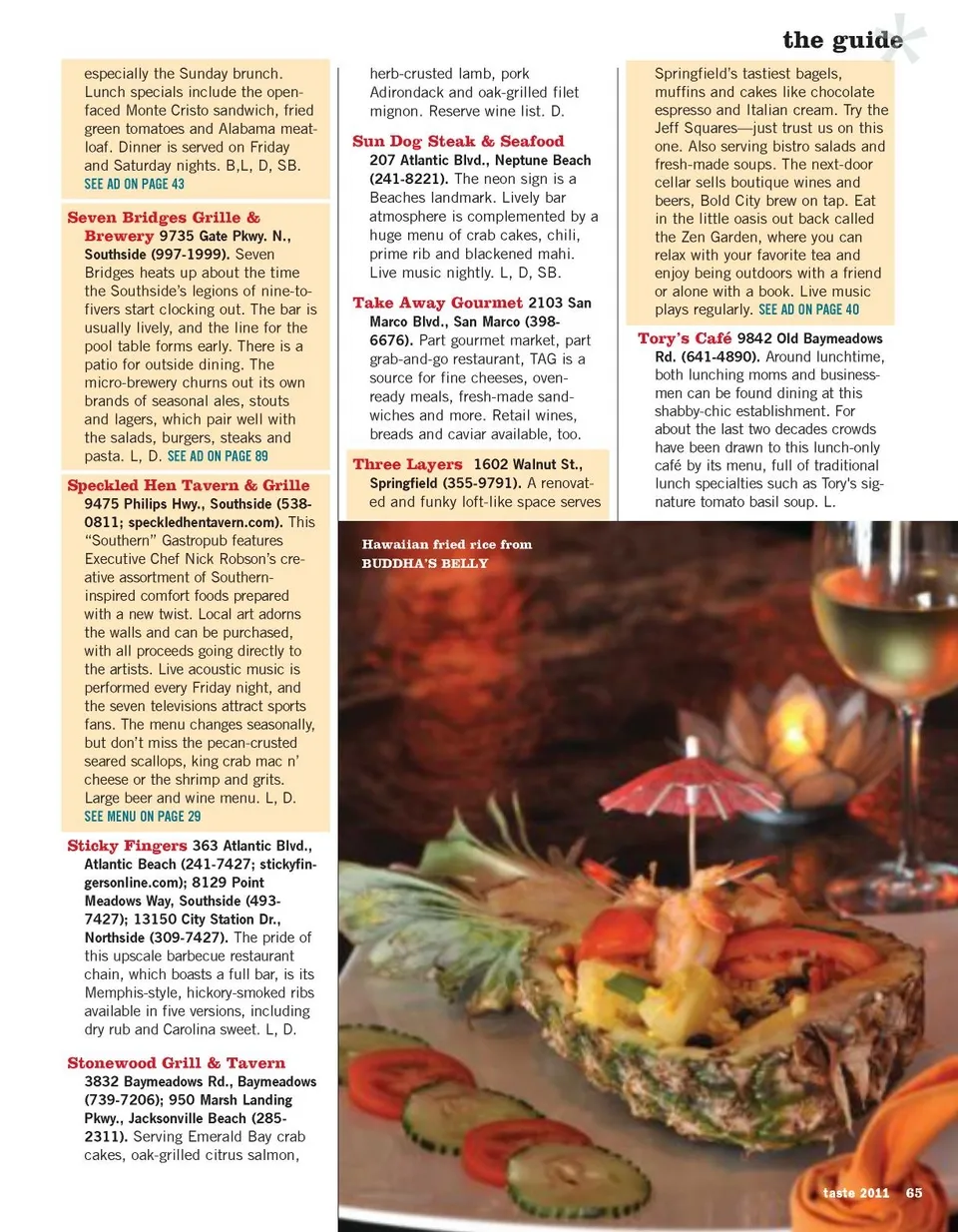 the guide

especially the Sunday brunch. Lunch specials include the open-faced Monte Cristo sandwich, fried green tomatoes and Alabama meatloaf. Dinner is served on Friday and Saturday nights. B,L, D, SB. SEE AD ON PAGE 43

Seven Bridges Grille & Brewery 9735 Gate Pkwy. N., Southside (997-1999). Seven Bridges heats up about the time the Southside's legions of nine-to-fivers start clocking out. The bar is usually lively, and the line for the pool table forms early. There is a patio for outside dining. The micro-brewery churns out its own brands of seasonal ales, stouts and lagers, which pair well with the salads, burgers, steaks and pasta. L, D. SEE AD ON PAGE 89

Speckled Hen Tavern & Grille 9475 Philips Hwy., Southside (538-0811; speckledhentavern.com). This "Southern" Gastropub features Executive Chef Nick Robson's creative assortment of Southern-inspired comfort foods prepared with a new twist. Local art adorns the walls and can be purchased, with all proceeds going directly to the artists. Live acoustic music is performed every Friday night, and the seven televisions attract sports fans. The menu changes seasonally, but don't miss the pecan-crusted seared scallops, king crab mac n' cheese or the shrimp and grits. Large beer and wine menu. L, D. SEE MENU ON PAGE 29

Sticky Fingers 363 Atlantic Blvd., Atlantic Beach (241-7427; stickyfingersonline.com); 8129 Point Meadows Way, Southside (493-7427); 13150 City Station Dr., Northside (309-7427). The pride of this upscale barbecue restaurant chain, which boasts a full bar, is its Memphis-style, hickory-smoked ribs available in five versions, including dry rub and Carolina sweet. L, D.

Stonewood Grill & Tavern 3832 Baymeadows Rd., Baymeadows (739-7206); 950 Marsh Landing Pkwy., Jacksonville Beach (285-2311). Serving Emerald Bay crab cakes, oak-grilled citrus salmon, herb-crusted lamb, pork Adirondack and oak-grilled filet mignon. Reserve wine list. D.

Sun Dog Steak & Seafood 207 Atlantic Blvd., Neptune Beach (241-8221). The neon sign is a Beaches landmark. Lively bar atmosphere is complemented by a huge menu of crab cakes, chili, prime rib and blackened mahi. Live music nightly. L, D, SB.

Take Away Gourmet 2103 San Marco Blvd., San Marco (398-6676). Part gourmet market, part grab-and-go restaurant, TAG is a source for fine cheeses, oven-ready meals, fresh-made sandwiches and more. Retail wines, breads and caviar available, too.

Three Layers 1602 Walnut St., Springfield (355-9791). A renovated and funky loft-like space serves Springfield's tastiest bagels, muffins and cakes like chocolate espresso and Italian cream. Try the Jeff Squares—just trust us on this one. Also serving bistro salads and fresh-made soups. The next-door cellar sells boutique wines and beers, Bold City brew on tap. Eat in the little oasis out back called the Zen Garden, where you can relax with your favorite tea and enjoy being outdoors with a friend or alone with a book. Live music plays regularly. SEE AD ON PAGE 40

Tory's Café 9842 Old Baymeadows Rd. (641-4890). Around lunchtime, both lunching moms and businessmen can be found dining at this shabby-chic establishment. For about the last two decades crowds have been drawn to this lunch-only café by its menu, full of traditional lunch specialties such as Tory's signature tomato basil soup. L.

Hawaiian fried rice from BUDDHA'S BELLY

taste 2011 65